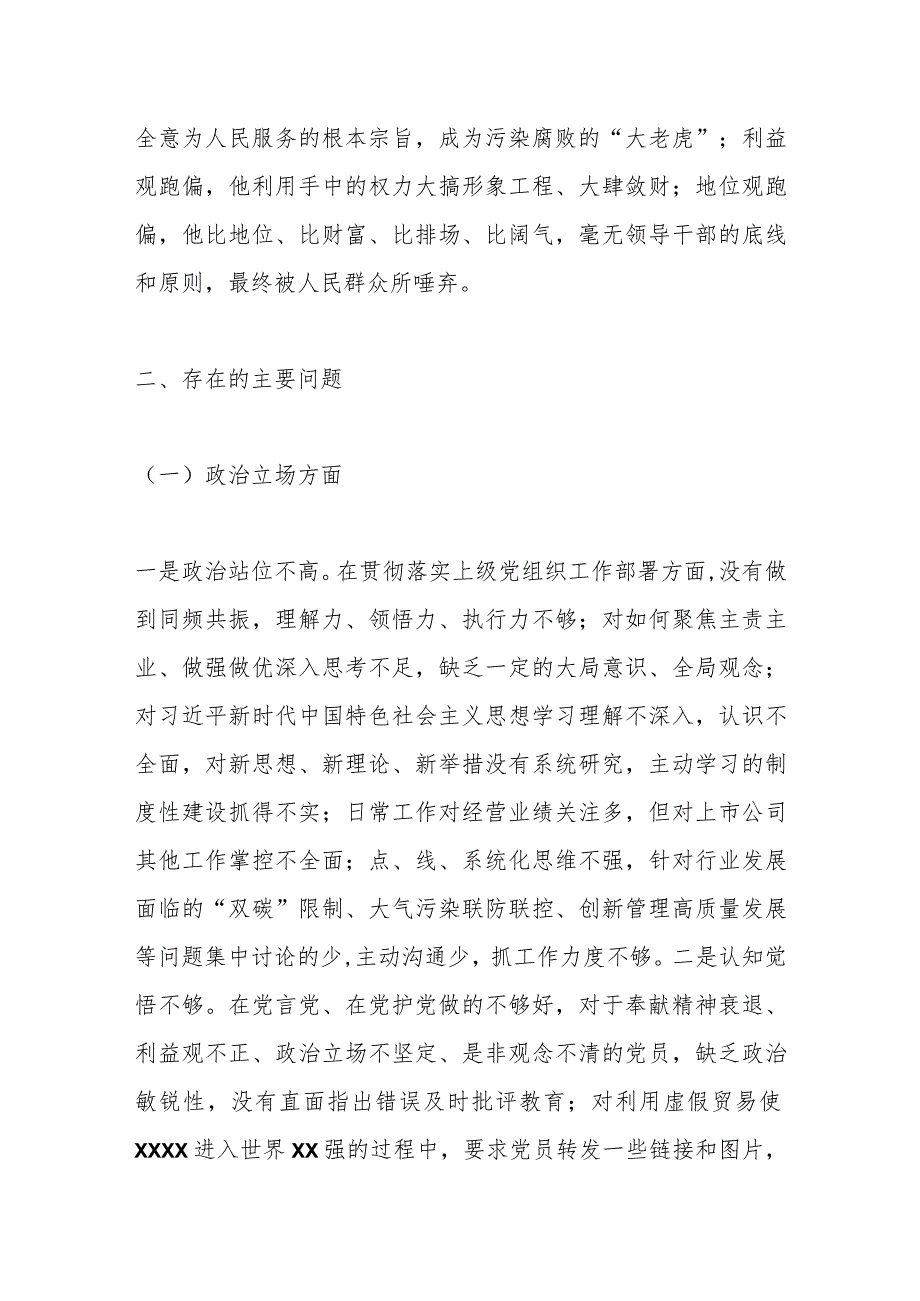 全意为人民服务的根本宗旨，成为污染腐败的“大老虎”；利益观跑偏，他利用手中的权力大搞形象工程、大肆敛财；地位观跑偏，他比地位、比财富、比排场、比阔气，毫无领导干部的底线和原则，最终被人民群众所唾弃。

二、存在的主要问题

（一）政治立场方面

一是政治站位不高。在贯彻落实上级党组织工作部署方面,没有做到同频共振，理解力、领悟力、执行力不够；对如何聚焦主责主业、做强做优深入思考不足，缺乏一定的大局意识、全局观念；对习近平新时代中国特色社会主义思想学习理解不深入，认识不全面，对新思想、新理论、新举措没有系统研究，主动学习的制度性建设抓得不实；日常工作对经营业绩关注多，但对上市公司其他工作掌控不全面；点、线、系统化思维不强，针对行业发展面临的“双碳”限制、大气污染联防联控、创新管理高质量发展等问题集中讨论的少,主动沟通少，抓工作力度不够。二是认知觉悟不够。在党言党、在党护党做的不够好，对于奉献精神衰退、利益观不正、政治立场不坚定、是非观念不清的党员，缺乏政治敏锐性，没有直面指出错误及时批评教育；对利用虚假贸易使XXXX进入世界XX强的过程中，要求党员转发一些链接和图片，